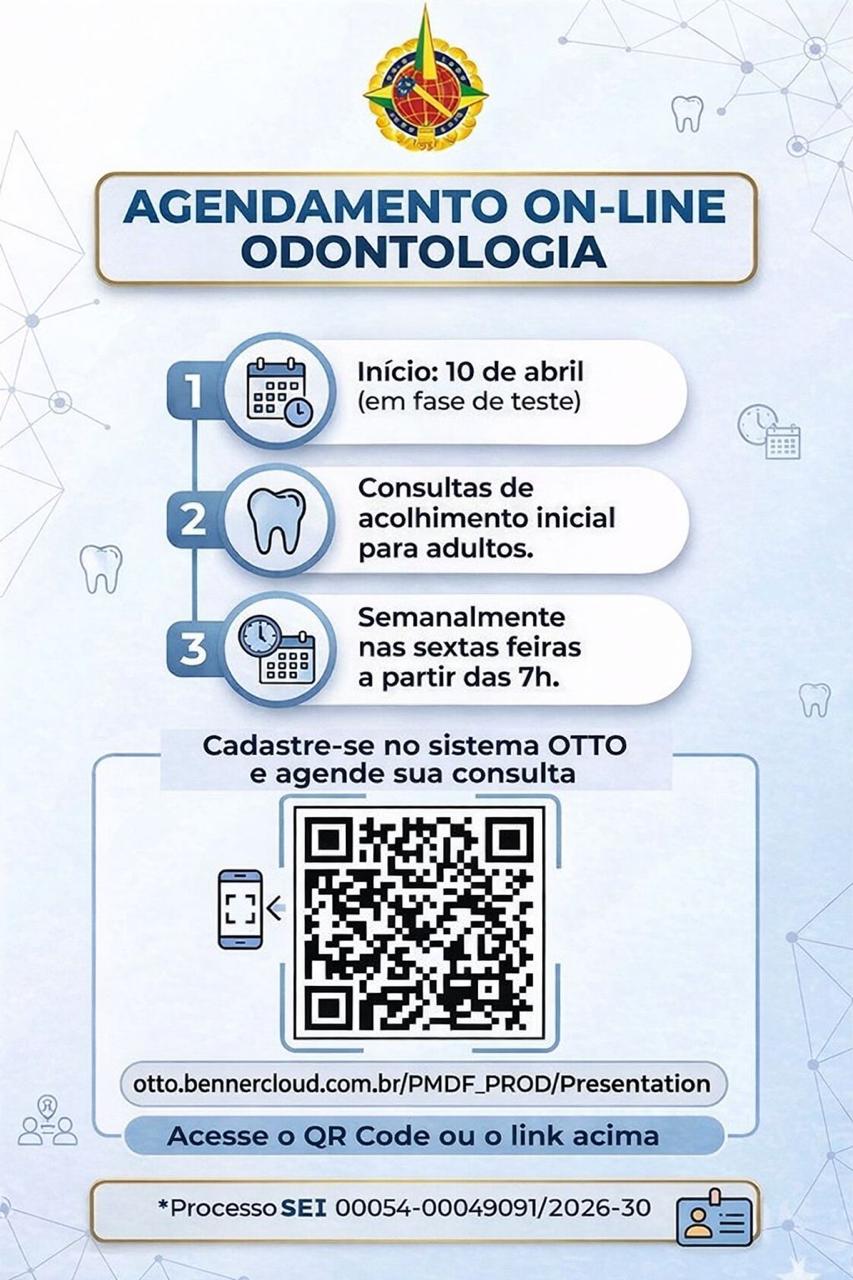 AGENDAMENTO ON-LINE
ODONTOLOGIA

1
Início: 10 de abril
(em fase de teste)

2
Consultas de acolhimento inicial para adultos.

3
Semanalmente nas sextas feiras a partir das 7h.

Cadastre-se no sistema OTTO e agende sua consulta

otto.bennercloud.com.br/PMDF_PROD/Presentation

Acesse o QR Code ou o link acima

*Processo SEI 00054-00049091/2026-30